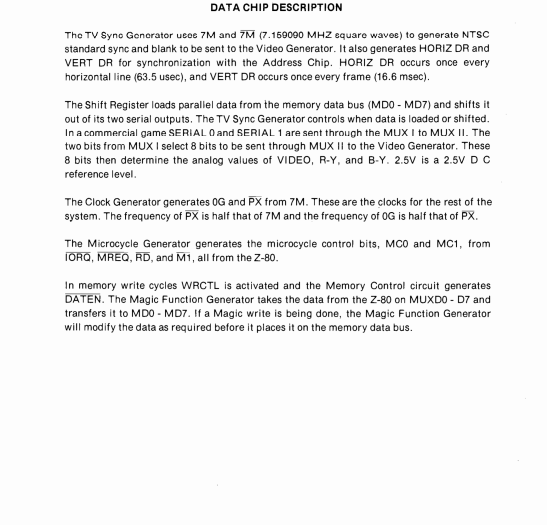 DATA CHIP DESCRIPTION

The TV Sync Generator uses 7M and $\overline{7M}$ (7.159090 MHZ square waves) to generate NTSC standard sync and blank to be sent to the Video Generator. It also generates HORIZ DR and VERT DR for synchronization with the Address Chip. HORIZ DR occurs once every horizontal line (63.5 usec), and VERT DR occurs once every frame (16.6 msec).

The Shift Register loads parallel data from the memory data bus (MD0 - MD7) and shifts it out of its two serial outputs. The TV Sync Generator controls when data is loaded or shifted. In a commercial game SERIAL 0 and SERIAL 1 are sent through the MUX I to MUX II. The two bits from MUX I select 8 bits to be sent through MUX II to the Video Generator. These 8 bits then determine the analog values of VIDEO, R-Y, and B-Y. 2.5V is a 2.5V D C reference level.

The Clock Generator generates 0G and $\overline{PX}$ from 7M. These are the clocks for the rest of the system. The frequency of $\overline{PX}$ is half that of 7M and the frequency of 0G is half that of $\overline{PX}$.

The Microcycle Generator generates the microcycle control bits, MC0 and MC1, from $\overline{IORQ}$, $\overline{MREQ}$, $\overline{RD}$, and $\overline{M1}$, all from the Z-80.

In memory write cycles WRCTL is activated and the Memory Control circuit generates $\overline{DATEN}$. The Magic Function Generator takes the data from the Z-80 on MUXD0 - D7 and transfers it to MD0 - MD7. If a Magic write is being done, the Magic Function Generator will modify the data as required before it places it on the memory data bus.